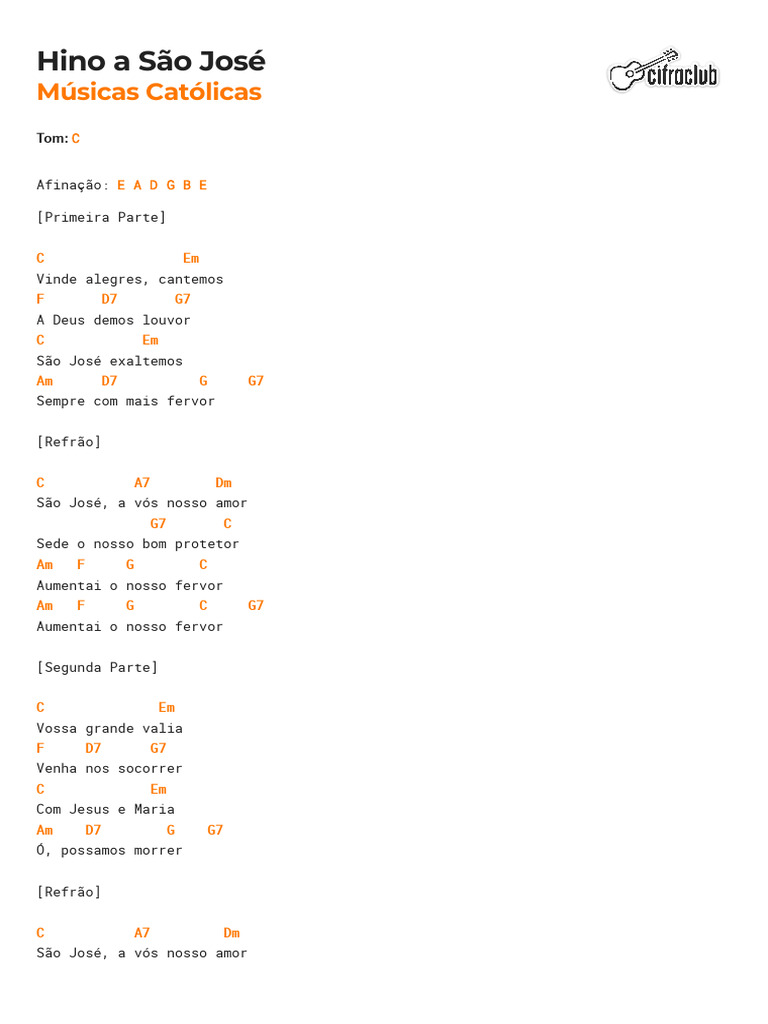 Hino a São José
Músicas Católicas

cifraclub

Tom: C

Afinação: E A D G B E

[Primeira Parte]

C                  Em
Vinde alegres, cantemos
F       D7       G7
A Deus demos louvor
C            Em
São José exaltemos
Am       D7          G      G7
Sempre com mais fervor

[Refrão]

C            A7         Dm
São José, a vós nosso amor
              G7       C
Sede o nosso bom protetor
Am    F      G        C
Aumentai o nosso fervor
Am    F      G        C      G7
Aumentai o nosso fervor

[Segunda Parte]

C               Em
Vossa grande valia
F      D7       G7
Venha nos socorrer
C              Em
Com Jesus e Maria
Am     D7        G     G7
Ó, possamos morrer

[Refrão]

C            A7          Dm
São José, a vós nosso amor